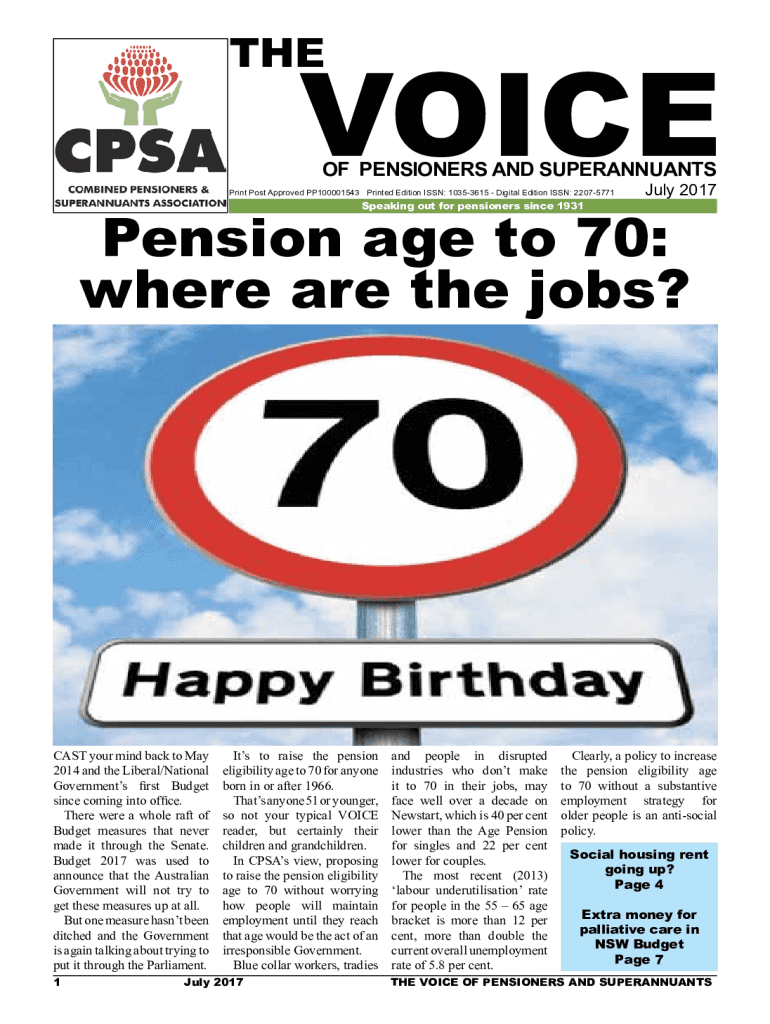 CPSA

COMBINED PENSIONERS & SUPERANNUANTS ASSOCIATION

THE

VOICE

OF PENSIONERS AND SUPERANNUANTS

Print Post Approved PP100001543 Printed Edition ISSN: 1035-3615 - Digital Edition ISSN: 2207-5771

July 2017

Speaking out for pensioners since 1931

Pension age to 70: where are the jobs?

70

Happy Birthday

CAST your mind back to May 2014 and the Liberal/National Government's first Budget since coming into office.

There were a whole raft of Budget measures that never made it through the Senate. Budget 2017 was used to announce that the Australian Government will not try to get these measures up at all.

But one measure hasn't been ditched and the Government is again talking about trying to put it through the Parliament.

It's to raise the pension eligibility age to 70 for anyone born in or after 1966.

That's anyone 51 or younger, so not your typical VOICE reader, but certainly their children and grandchildren.

In CPSA's view, proposing to raise the pension eligibility age to 70 without worrying how people will maintain employment until they reach that age would be the act of an irresponsible Government.

Blue collar workers, tradies and people in disrupted industries who don't make it to 70 in their jobs, may face well over a decade on Newstart, which is 40 per cent lower than the Age Pension for singles and 22 per cent lower for couples.

The most recent (2013) 'labour underutilisation' rate for people in the 55 – 65 age bracket is more than 12 per cent, more than double the current overall unemployment rate of 5.8 per cent.

Clearly, a policy to increase the pension eligibility age to 70 without a substantive employment strategy for older people is an anti-social policy.

Social housing rent going up?
Page 4

Extra money for palliative care in NSW Budget
Page 7

1 July 2017 THE VOICE OF PENSIONERS AND SUPERANNUANTS